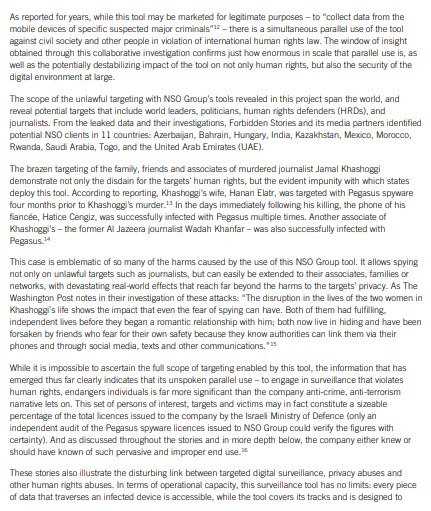 As reported for years, while this tool may be marketed for legitimate purposes – to "collect data from the mobile devices of specific suspected major criminals"$^{12}$ – there is a simultaneous parallel use of the tool against civil society and other people in violation of international human rights law. The window of insight obtained through this collaborative investigation confirms just how enormous in scale that parallel use is, as well as the potentially destabilizing impact of the tool on not only human rights, but also the security of the digital environment at large.

The scope of the unlawful targeting with NSO Group's tools revealed in this project span the world, and reveal potential targets that include world leaders, politicians, human rights defenders (HRDs), and journalists. From the leaked data and their investigations, Forbidden Stories and its media partners identified potential NSO clients in 11 countries: Azerbaijan, Bahrain, Hungary, India, Kazakhstan, Mexico, Morocco, Rwanda, Saudi Arabia, Togo, and the United Arab Emirates (UAE).

The brazen targeting of the family, friends and associates of murdered journalist Jamal Khashoggi demonstrate not only the disdain for the targets' human rights, but the evident impunity with which states deploy this tool. According to reporting, Khashoggi's wife, Hanan Elatr, was targeted with Pegasus spyware four months prior to Khashoggi's murder.$^{13}$ In the days immediately following his killing, the phone of his fiancée, Hatice Cengiz, was successfully infected with Pegasus multiple times. Another associate of Khashoggi's – the former Al Jazeera journalist Wadah Khanfar – was also successfully infected with Pegasus.$^{14}$

This case is emblematic of so many of the harms caused by the use of this NSO Group tool. It allows spying not only on unlawful targets such as journalists, but can easily be extended to their associates, families or networks, with devastating real-world effects that reach far beyond the harms to the targets' privacy. As The Washington Post notes in their investigation of these attacks: "The disruption in the lives of the two women in Khashoggi's life shows the impact that even the fear of spying can have. Both of them had fulfilling, independent lives before they began a romantic relationship with him; both now live in hiding and have been forsaken by friends who fear for their own safety because they know authorities can link them via their phones and through social media, texts and other communications."$^{15}$

While it is impossible to ascertain the full scope of targeting enabled by this tool, the information that has emerged thus far clearly indicates that its unspoken parallel use – to engage in surveillance that violates human rights, endangers individuals is far more significant than the company anti-crime, anti-terrorism narrative lets on. This set of persons of interest, targets and victims may in fact constitute a sizeable percentage of the total licences issued to the company by the Israeli Ministry of Defence (only an independent audit of the Pegasus spyware licences issued to NSO Group could verify the figures with certainty). And as discussed throughout the stories and in more depth below, the company either knew or should have known of such pervasive and improper end use.$^{16}$

These stories also illustrate the disturbing link between targeted digital surveillance, privacy abuses and other human rights abuses. In terms of operational capacity, this surveillance tool has no limits: every piece of data that traverses an infected device is accessible, while the tool covers its tracks and is designed to